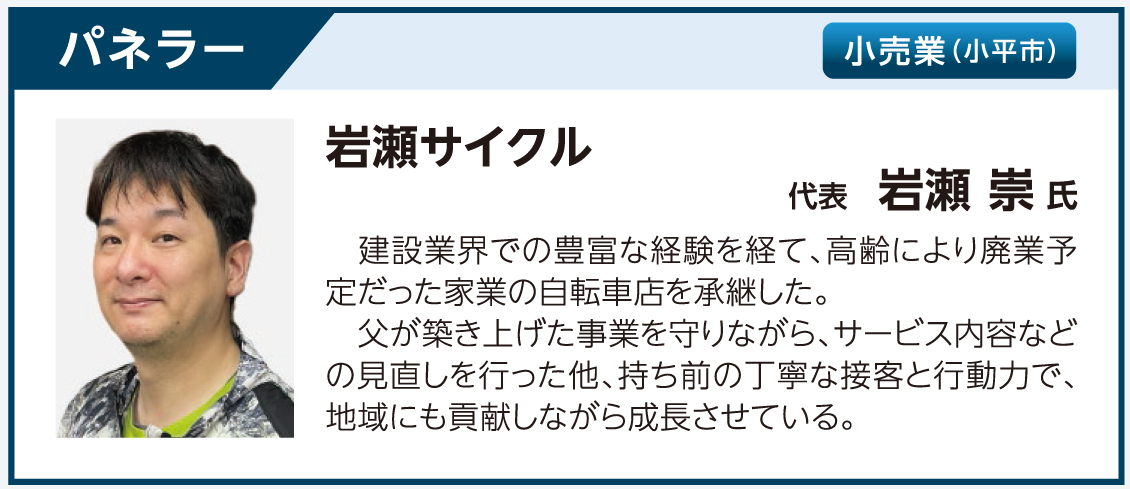 パネラー

小売業（小平市）

岩瀬サイクル

代表　岩瀬 崇 氏

建設業界での豊富な経験を経て、高齢により廃業予定だった家業の自転車店を承継した。

父が築き上げた事業を守りながら、サービス内容などの見直しを行った他、持ち前の丁寧な接客と行動力で、地域にも貢献しながら成長させている。